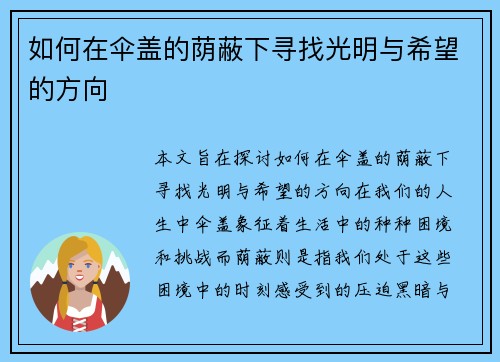 如何在伞盖的荫蔽下寻找光明与希望的方向

本文旨在探讨如何在伞盖的荫蔽下寻找光明与希望的方向在我们的人生中伞盖象征着生活中的种种困境和挑战而荫蔽则是指我们处于这些困境中的时刻感受到的压迫黑暗与